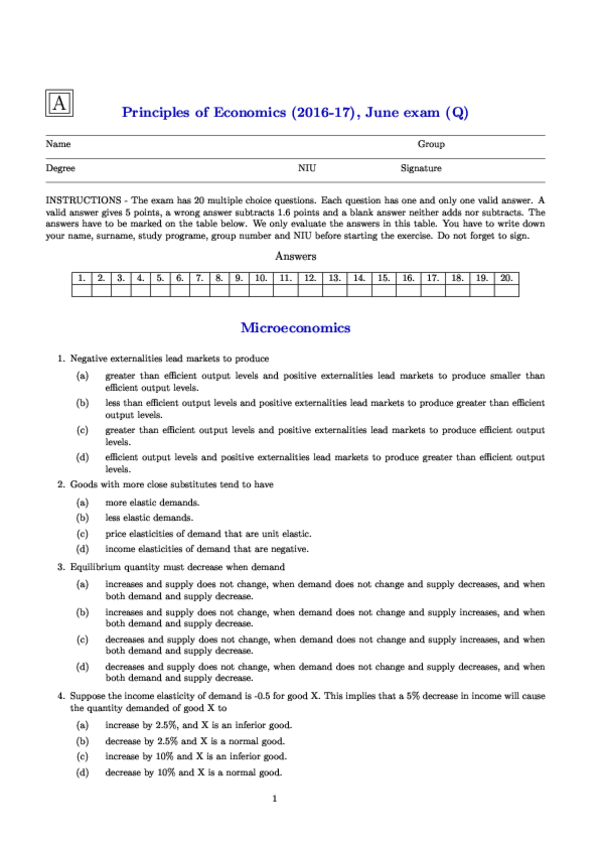 A

Principles of Economics (2016-17), June exam (Q)

Name Group

Degree NIU Signature

INSTRUCTIONS - The exam has 20 multiple choice questions. Each question has one and only one valid answer. A valid answer gives 5 points, a wrong answer subtracts 1.6 points and a blank answer neither adds nor subtracts. The answers have to be marked on the table below. We only evaluate the answers in this table. You have to write down your name, surname, study programe, group number and NIU before starting the exercise. Do not forget to sign.

Answers

| 1. | 2. | 3. | 4. | 5. | 6. | 7. | 8. | 9. | 10. | 11. | 12. | 13. | 14. | 15. | 16. | 17. | 18. | 19. | 20. |
|---|---|---|---|---|---|---|---|---|---|---|---|---|---|---|---|---|---|---|---|
| | | | | | | | | | | | | | | | | | | | |

Microeconomics

1. Negative externalities lead markets to produce

(a) greater than efficient output levels and positive externalities lead markets to produce smaller than efficient output levels.

(b) less than efficient output levels and positive externalities lead markets to produce greater than efficient output levels.

(c) greater than efficient output levels and positive externalities lead markets to produce efficient output levels.

(d) efficient output levels and positive externalities lead markets to produce greater than efficient output levels.

2. Goods with more close substitutes tend to have

(a) more elastic demands.

(b) less elastic demands.

(c) price elasticities of demand that are unit elastic.

(d) income elasticities of demand that are negative.

3. Equilibrium quantity must decrease when demand

(a) increases and supply does not change, when demand does not change and supply decreases, and when both demand and supply decrease.

(b) increases and supply does not change, when demand does not change and supply increases, and when both demand and supply decrease.

(c) decreases and supply does not change, when demand does not change and supply increases, and when both demand and supply decrease.

(d) decreases and supply does not change, when demand does not change and supply decreases, and when both demand and supply decrease.

4. Suppose the income elasticity of demand is -0.5 for good X. This implies that a 5% decrease in income will cause the quantity demanded of good X to

(a) increase by 2.5%, and X is an inferior good.

(b) decrease by 2.5% and X is a normal good.

(c) increase by 10% and X is an inferior good.

(d) decrease by 10% and X is a normal good.

1